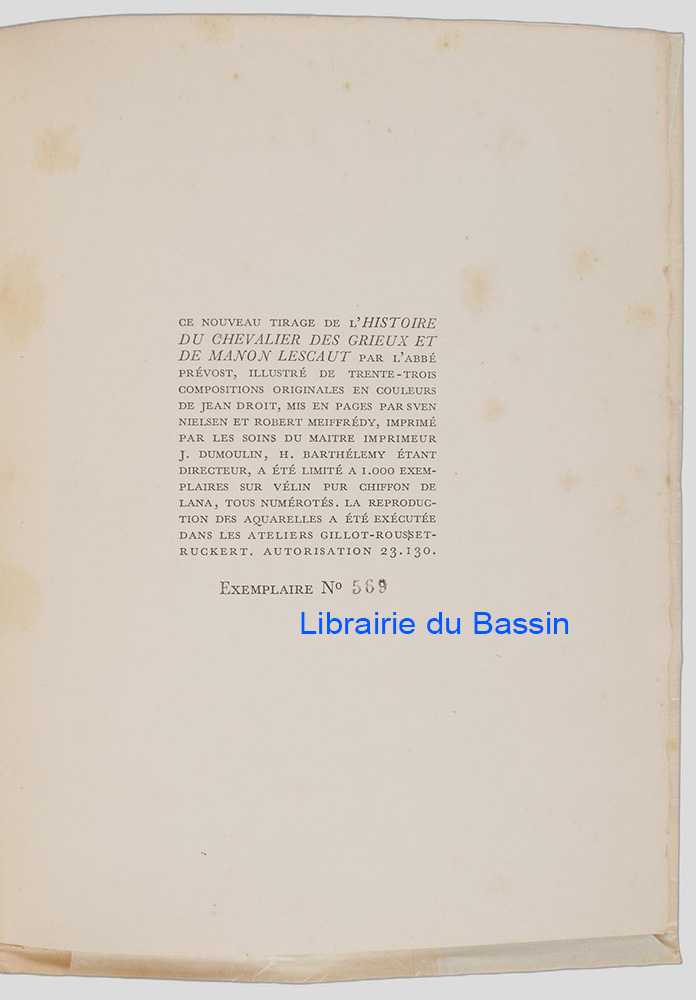 CE NOUVEAU TIRAGE DE L'HISTOIRE DU CHEVALIER DES GRIEUX ET DE MANON LESCAUT PAR L'ABBÉ PRÉVOST, ILLUSTRÉ DE TRENTE-TROIS COMPOSITIONS ORIGINALES EN COULEURS DE JEAN DROIT, MIS EN PAGES PAR SVEN NIELSEN ET ROBERT MEIFFRÉDY, IMPRIMÉ PAR LES SOINS DU MAITRE IMPRIMEUR J. DUMOULIN, H. BARTHÉLEMY ÉTANT DIRECTEUR, A ÉTÉ LIMITÉ A 1.000 EXEMPLAIRES SUR VÉLIN PUR CHIFFON DE LANA, TOUS NUMÉROTÉS. LA REPRODUCTION DES AQUARELLES A ÉTÉ EXÉCUTÉE DANS LES ATELIERS GILLOT-ROUSSET-RUCKERT. AUTORISATION 23.130.

EXEMPLAIRE Nº 569

Librairie du Bassin